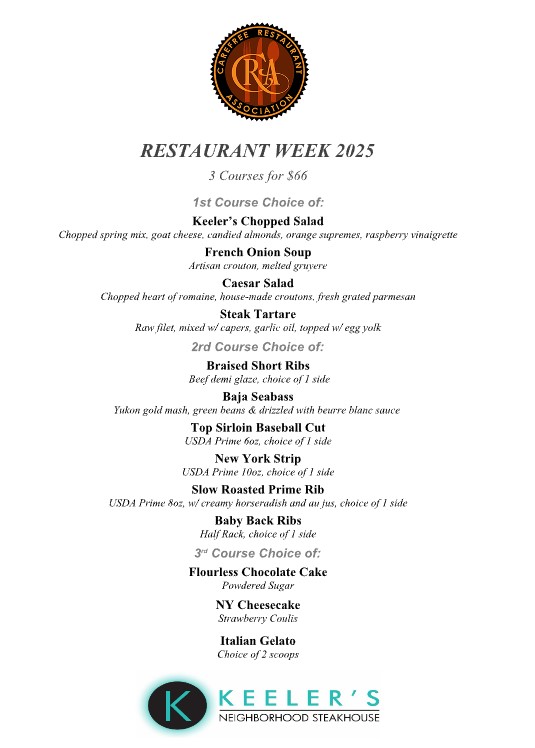 CAREFREE RESTAURANT ASSOCIATION
CRA

RESTAURANT WEEK 2025

3 Courses for $66

1st Course Choice of:

Keeler's Chopped Salad
Chopped spring mix, goat cheese, candied almonds, orange supremes, raspberry vinaigrette

French Onion Soup
Artisan crouton, melted gruyere

Caesar Salad
Chopped heart of romaine, house-made croutons, fresh grated parmesan

Steak Tartare
Raw filet, mixed w/ capers, garlic oil, topped w/ egg yolk

2rd Course Choice of:

Braised Short Ribs
Beef demi glaze, choice of 1 side

Baja Seabass
Yukon gold mash, green beans & drizzled with beurre blanc sauce

Top Sirloin Baseball Cut
USDA Prime 6oz, choice of 1 side

New York Strip
USDA Prime 10oz, choice of 1 side

Slow Roasted Prime Rib
USDA Prime 8oz, w/ creamy horseradish and au jus, choice of 1 side

Baby Back Ribs
Half Rack, choice of 1 side

3rd Course Choice of:

Flourless Chocolate Cake
Powdered Sugar

NY Cheesecake
Strawberry Coulis

Italian Gelato
Choice of 2 scoops

K KEELER'S
NEIGHBORHOOD STEAKHOUSE